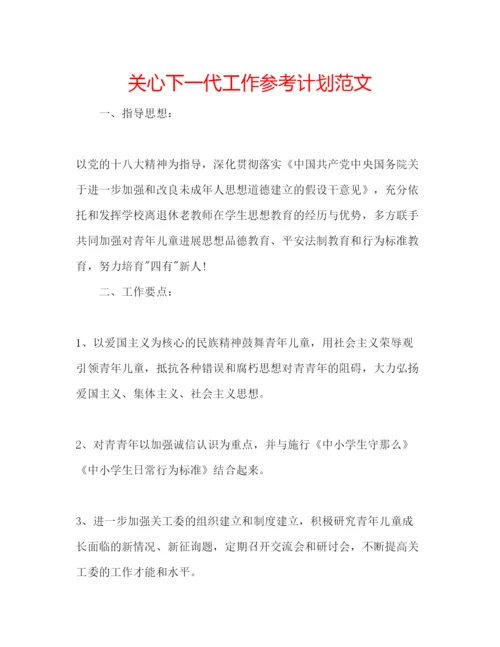 关心下一代工作参考计划范文

一、指导思想：

以党的十八大精神为指导，深化贯彻落实《中国共产党中央国务院关于进一步加强和改良未成年人思想道德建立的假设干意见》，充分依托和发挥学校离退休老教师在学生思想教育的经历与优势，多方联手共同加强对青年儿童进展思想品德教育、平安法制教育和行为标准教育，努力培育"四有"新人！

二、工作要点：

1、以爱国主义为核心的民族精神鼓舞青年儿童，用社会主义荣辱观引领青年儿童，抵抗各种错误和腐朽思想对青青年的阻碍，大力弘扬爱国主义、集体主义、社会主义思想。

2、对青青年以加强诚信认识为重点，并与施行《中小学生守那么》《中小学生日常行为标准》结合起来。

3、进一步加强关工委的组织建立和制度建立，积极研究青年儿童成长面临的新情况、新征询题，定期召开交流会和研讨会，不断提高关工委的工作才能和水平。